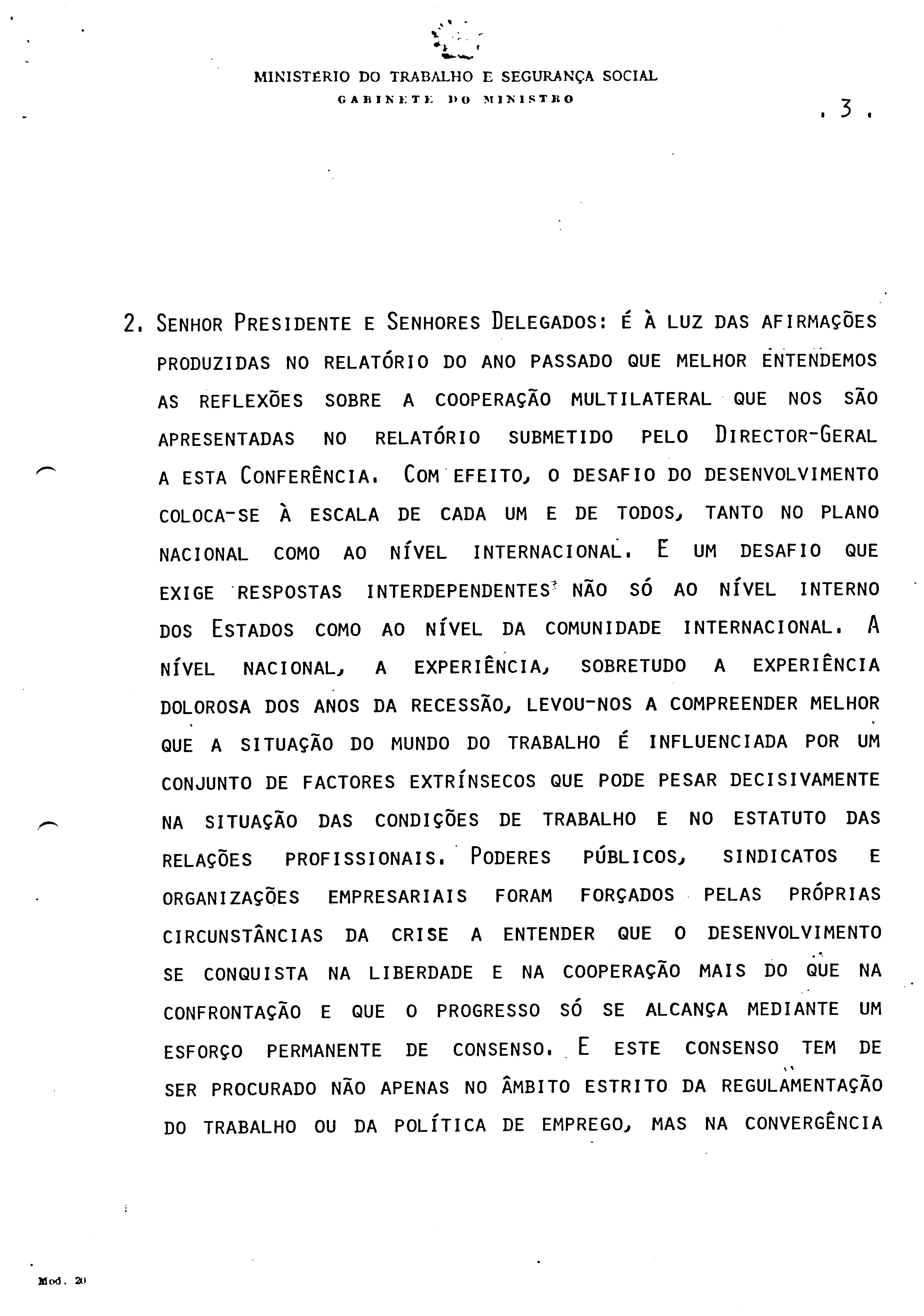 MINISTÉRIO DO TRABALHO E SEGURANÇA SOCIAL
GABINETE DO MINISTRO

. 3 .

2. SENHOR PRESIDENTE E SENHORES DELEGADOS: É À LUZ DAS AFIRMAÇÕES PRODUZIDAS NO RELATÓRIO DO ANO PASSADO QUE MELHOR ENTENDEMOS AS REFLEXÕES SOBRE A COOPERAÇÃO MULTILATERAL QUE NOS SÃO APRESENTADAS NO RELATÓRIO SUBMETIDO PELO DIRECTOR-GERAL A ESTA CONFERÊNCIA. COM EFEITO, O DESAFIO DO DESENVOLVIMENTO COLOCA-SE À ESCALA DE CADA UM E DE TODOS, TANTO NO PLANO NACIONAL COMO AO NÍVEL INTERNACIONAL. E UM DESAFIO QUE EXIGE RESPOSTAS INTERDEPENDENTES NÃO SÓ AO NÍVEL INTERNO DOS ESTADOS COMO AO NÍVEL DA COMUNIDADE INTERNACIONAL. A NÍVEL NACIONAL, A EXPERIÊNCIA, SOBRETUDO A EXPERIÊNCIA DOLOROSA DOS ANOS DA RECESSÃO, LEVOU-NOS A COMPREENDER MELHOR QUE A SITUAÇÃO DO MUNDO DO TRABALHO É INFLUENCIADA POR UM CONJUNTO DE FACTORES EXTRÍNSECOS QUE PODE PESAR DECISIVAMENTE NA SITUAÇÃO DAS CONDIÇÕES DE TRABALHO E NO ESTATUTO DAS RELAÇÕES PROFISSIONAIS. PODERES PÚBLICOS, SINDICATOS E ORGANIZAÇÕES EMPRESARIAIS FORAM FORÇADOS PELAS PRÓPRIAS CIRCUNSTÂNCIAS DA CRISE A ENTENDER QUE O DESENVOLVIMENTO SE CONQUISTA NA LIBERDADE E NA COOPERAÇÃO MAIS DO QUE NA CONFRONTAÇÃO E QUE O PROGRESSO SÓ SE ALCANÇA MEDIANTE UM ESFORÇO PERMANENTE DE CONSENSO. E ESTE CONSENSO TEM DE SER PROCURADO NÃO APENAS NO ÂMBITO ESTRITO DA REGULAMENTAÇÃO DO TRABALHO OU DA POLÍTICA DE EMPREGO, MAS NA CONVERGÊNCIA

Mod. 20